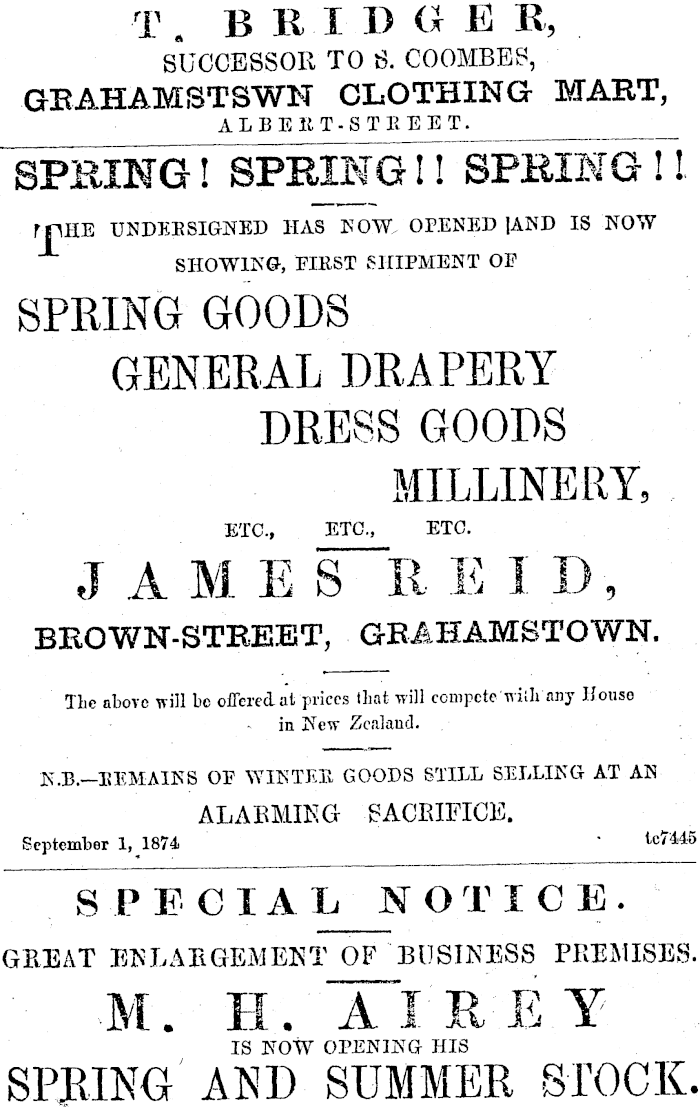 T. BRIDGER,
SUCCESSOR TO S. COOMBES,
GRAHAMSTSWN CLOTHING MART,
ALBERT-STREET.

SPRING! SPRING!! SPRING!!

THE UNDERSIGNED HAS NOW OPENED AND IS NOW SHOWING, FIRST SHIPMENT OF

SPRING GOODS
GENERAL DRAPERY
DRESS GOODS
MILLINERY,
ETC., ETC., ETC.

JAMES REID,
BROWN-STREET, GRAHAMSTOWN.

The above will be offered at prices that will compete with any House in New Zealand.

N.B.—REMAINS OF WINTER GOODS STILL SELLING AT AN ALARMING SACRIFICE.

September 1, 1874 tc7445

SPECIAL NOTICE.
GREAT ENLARGEMENT OF BUSINESS PREMISES.
M. H. AIREY
IS NOW OPENING HIS
SPRING AND SUMMER STOCK.